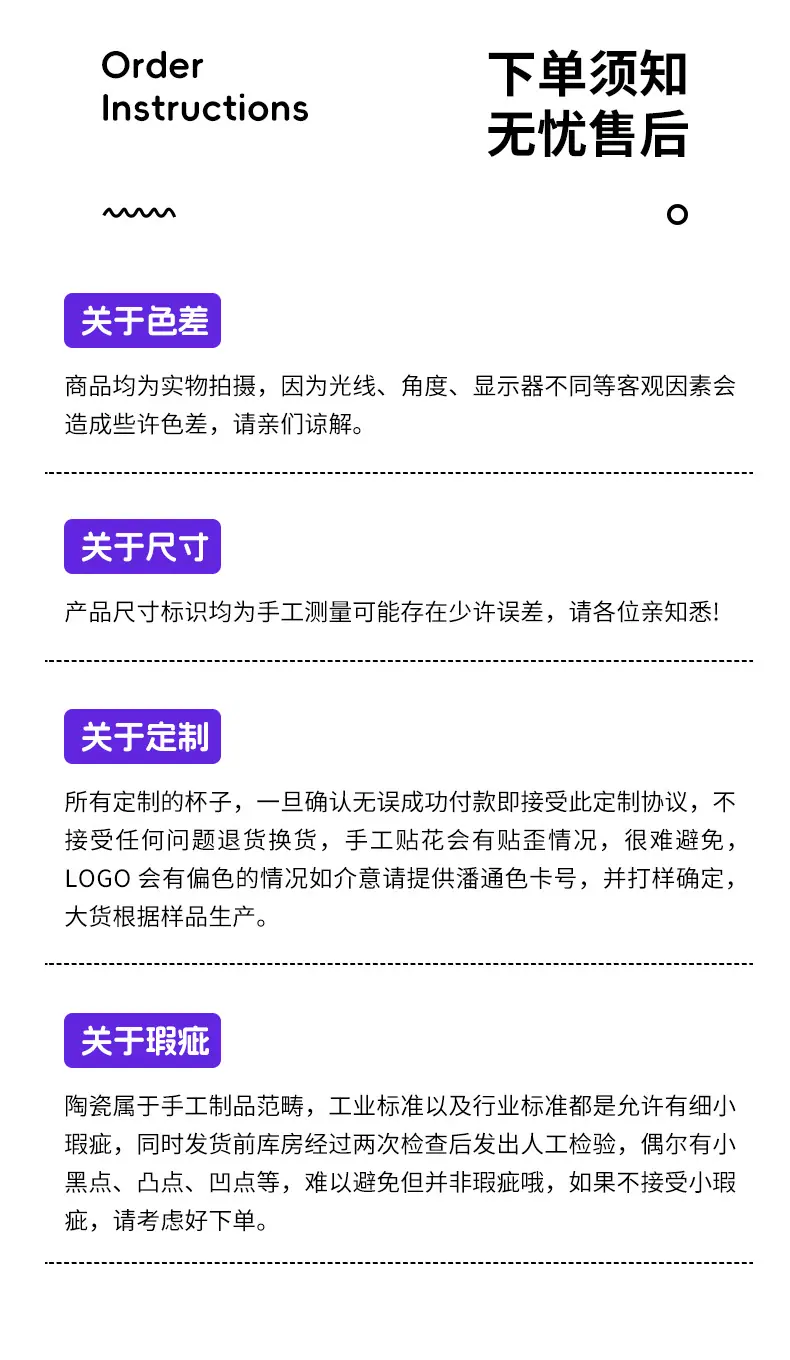 Order
Instructions

下单须知
无忧售后

关于色差

商品均为实物拍摄，因为光线、角度、显示器不同等客观因素会造成些许色差，请亲们谅解。

关于尺寸

产品尺寸标识均为手工测量可能存在少许误差，请各位亲知悉!

关于定制

所有定制的杯子，一旦确认无误成功付款即接受此定制协议，不接受任何问题退货换货，手工贴花会有贴歪情况，很难避免，LOGO会有偏色的情况如介意请提供潘通色卡号，并打样确定，大货根据样品生产。

关于瑕疵

陶瓷属于手工制品范畴，工业标准以及行业标准都是允许有细小瑕疵，同时发货前库房经过两次检查后发出人工检验，偶尔有小黑点、凸点、凹点等，难以避免但并非瑕疵哦，如果不接受小瑕疵，请考虑好下单。